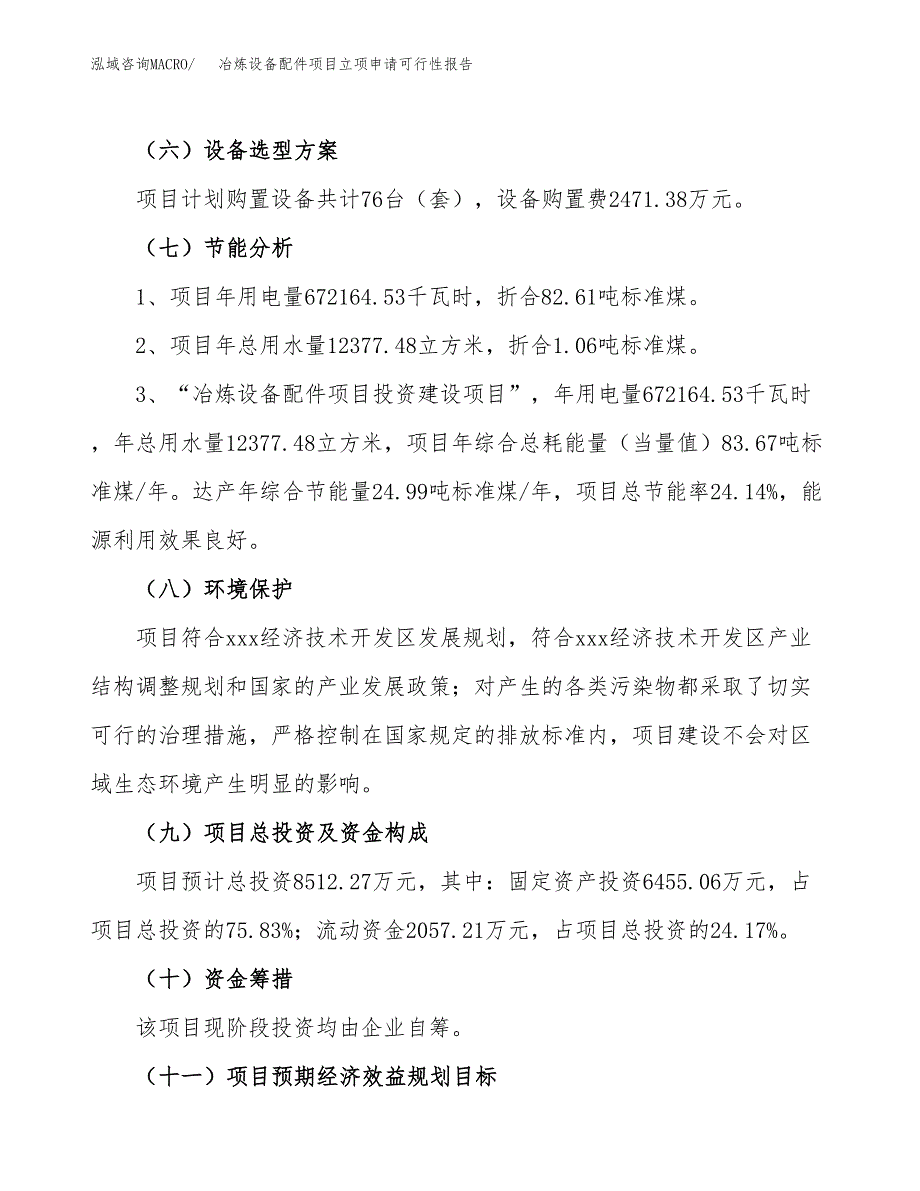 泓域咨询MACRO/　冶炼设备配件项目立项申请可行性报告

（六）设备选型方案

项目计划购置设备共计76台（套），设备购置费2471.38万元。

（七）节能分析

1、项目年用电量672164.53千瓦时，折合82.61吨标准煤。

2、项目年总用水量12377.48立方米，折合1.06吨标准煤。

3、“冶炼设备配件项目投资建设项目”，年用电量672164.53千瓦时，年总用水量12377.48立方米，项目年综合总耗能量（当量值）83.67吨标准煤/年。达产年综合节能量24.99吨标准煤/年，项目总节能率24.14%，能源利用效果良好。

（八）环境保护

项目符合xxx经济技术开发区发展规划，符合xxx经济技术开发区产业结构调整规划和国家的产业发展政策；对产生的各类污染物都采取了切实可行的治理措施，严格控制在国家规定的排放标准内，项目建设不会对区域生态环境产生明显的影响。

（九）项目总投资及资金构成

项目预计总投资8512.27万元，其中：固定资产投资6455.06万元，占项目总投资的75.83%；流动资金2057.21万元，占项目总投资的24.17%。

（十）资金筹措

该项目现阶段投资均由企业自筹。

（十一）项目预期经济效益规划目标